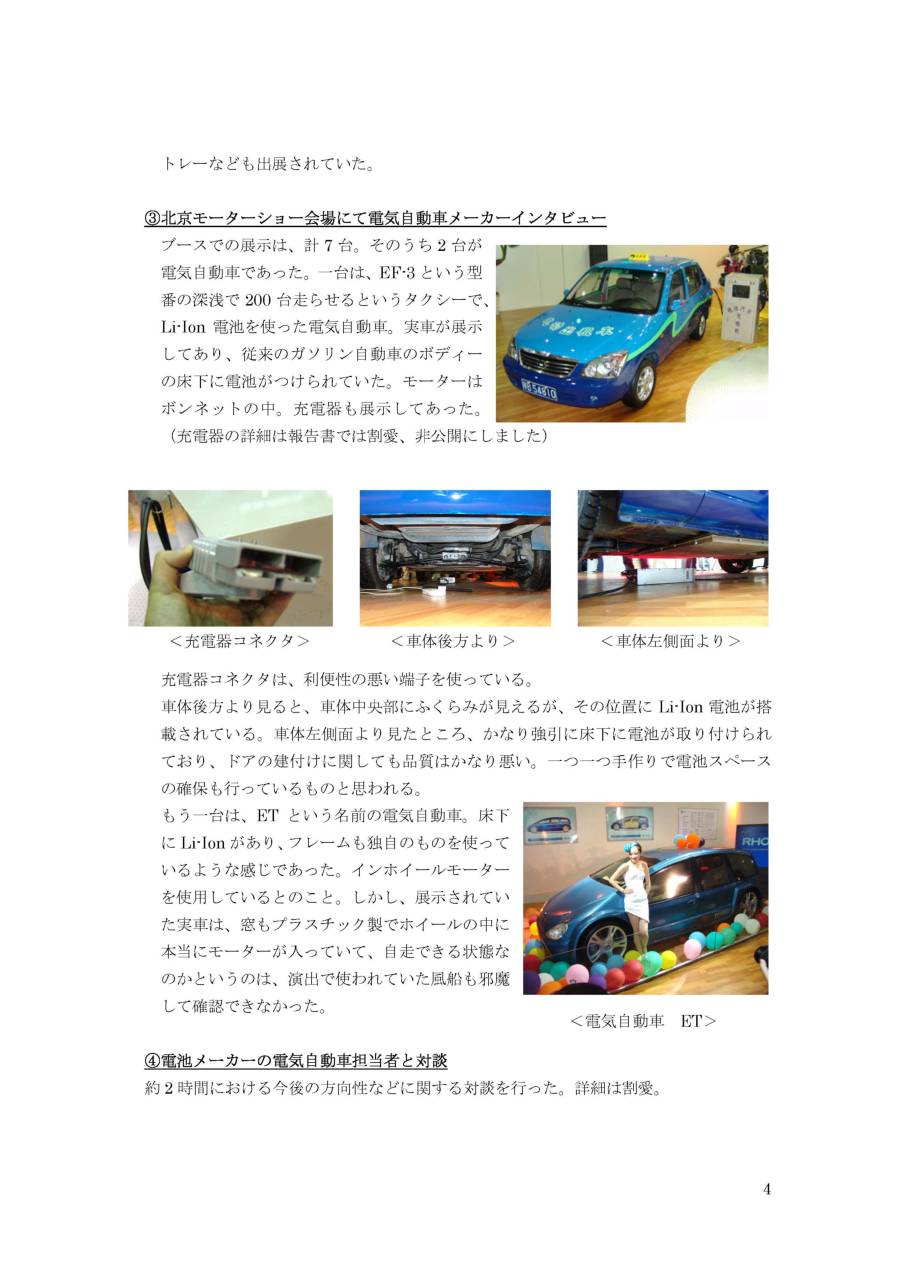 トレーなども出展されていた。

③北京モーターショー会場にて電気自動車メーカーインタビュー

ブースでの展示は、計7台。そのうち2台が電気自動車であった。一台は、EF-3という型番の深浅で200台走らせるというタクシーで、Li-Ion電池を使った電気自動車。実車が展示してあり、従来のガソリン自動車のボディーの床下に電池がつけられていた。モーターはボンネットの中。充電器も展示してあった。（充電器の詳細は報告書では割愛、非公開にしました）

＜充電器コネクタ＞

＜車体後方より＞

＜車体左側面より＞

充電器コネクタは、利便性の悪い端子を使っている。

車体後方より見ると、車体中央部にふくらみが見えるが、その位置にLi-Ion電池が搭載されている。車体左側面より見たところ、かなり強引に床下に電池が取り付けられており、ドアの建付けに関しても品質はかなり悪い。一つ一つ手作りで電池スペースの確保も行っているものと思われる。

もう一台は、ETという名前の電気自動車。床下にLi-Ionがあり、フレームも独自のものを使っているような感じであった。インホイールモーターを使用しているとのこと。しかし、展示されていた実車は、窓もプラスチック製でホイールの中に本当にモーターが入っていて、自走できる状態なのかというのは、演出で使われていた風船も邪魔して確認できなかった。

＜電気自動車 ET＞

④電池メーカーの電気自動車担当者と対談

約2時間における今後の方向性などに関する対談を行った。詳細は割愛。

4